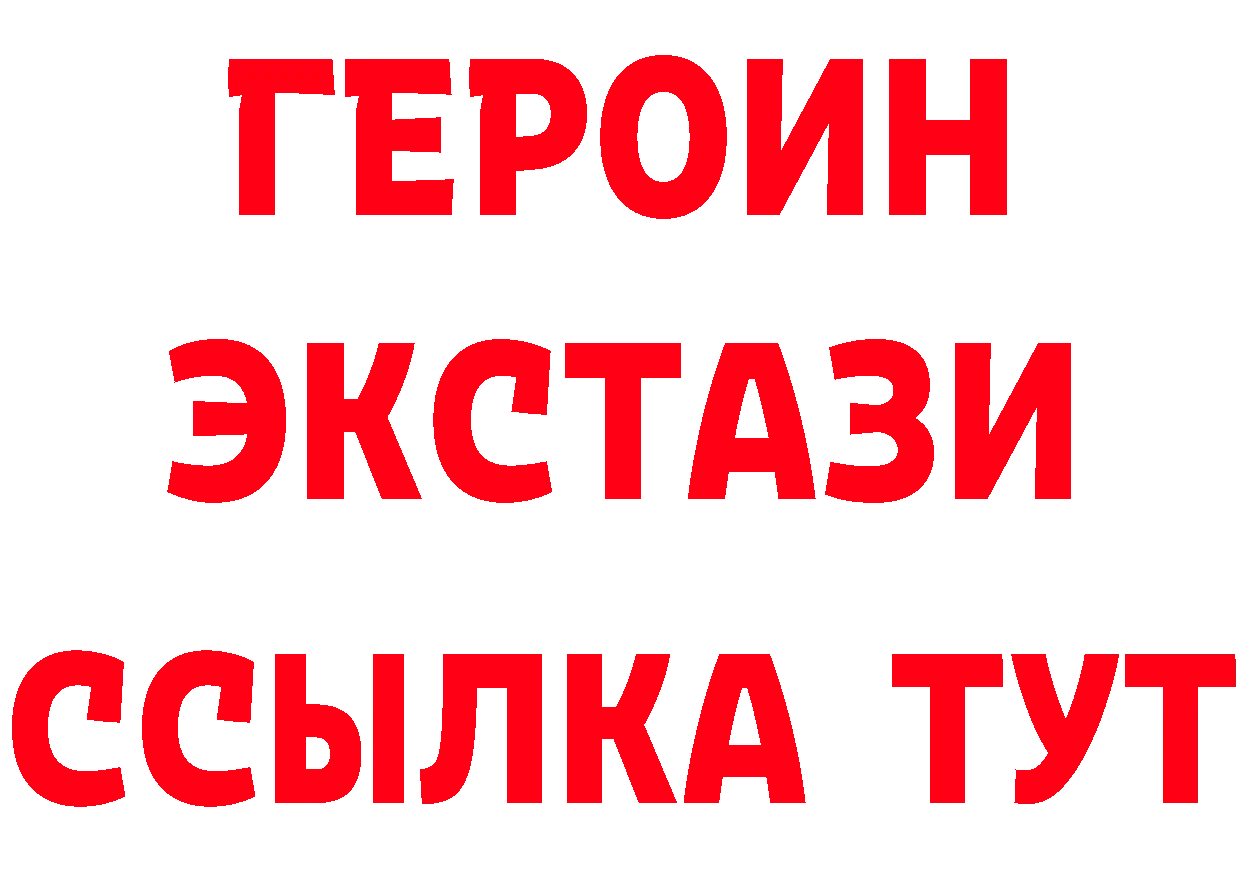 ГЕРОИН
ЭКСТАЗИ
ССЫЛКА ТУТ